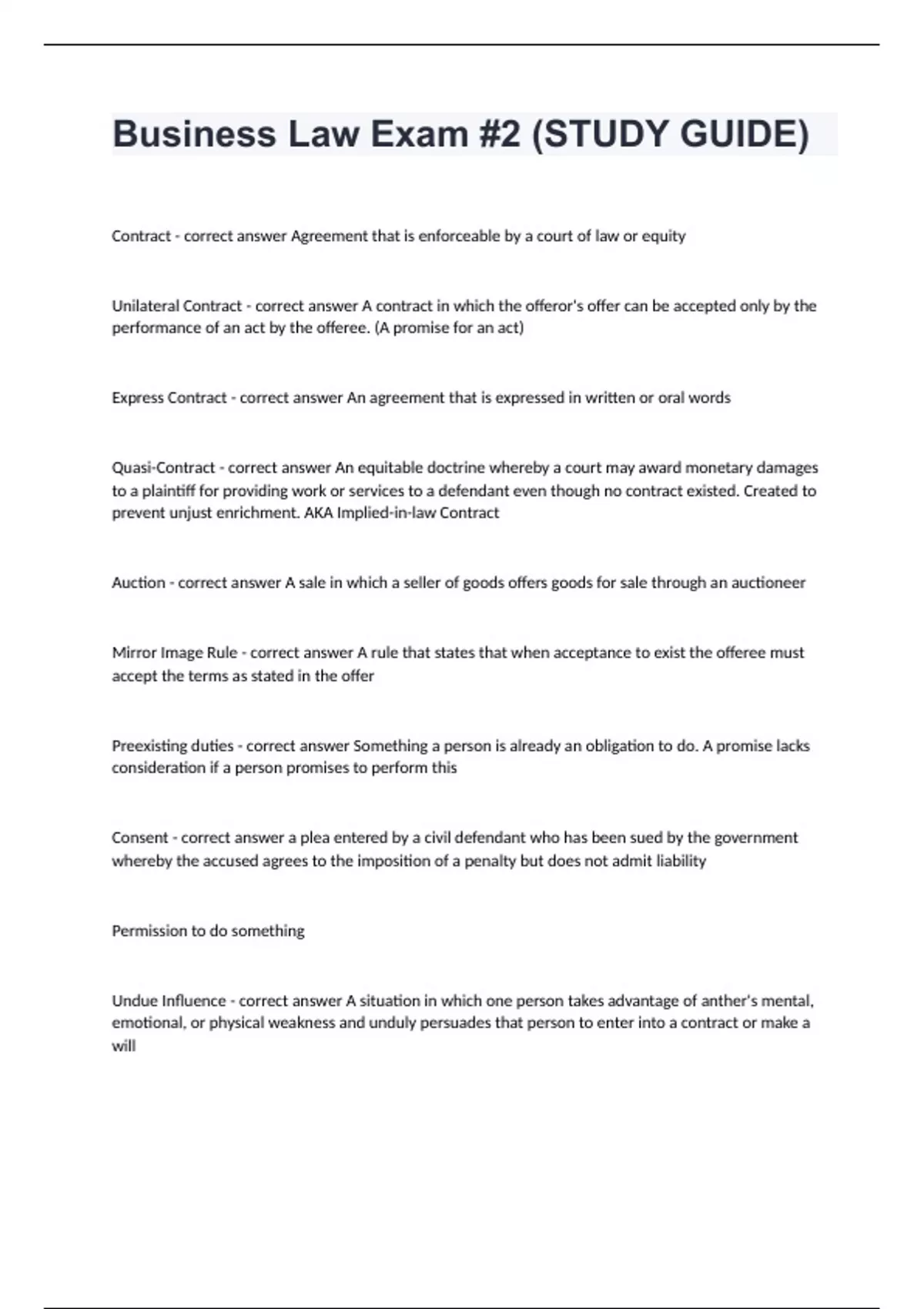 Business Law Exam #2 (STUDY GUIDE)

Contract - correct answer Agreement that is enforceable by a court of law or equity

Unilateral Contract - correct answer A contract in which the offeror's offer can be accepted only by the performance of an act by the offeree. (A promise for an act)

Express Contract - correct answer An agreement that is expressed in written or oral words

Quasi-Contract - correct answer An equitable doctrine whereby a court may award monetary damages to a plaintiff for providing work or services to a defendant even though no contract existed. Created to prevent unjust enrichment. AKA Implied-in-law Contract

Auction - correct answer A sale in which a seller of goods offers goods for sale through an auctioneer

Mirror Image Rule - correct answer A rule that states that when acceptance to exist the offeree must accept the terms as stated in the offer

Preexisting duties - correct answer Something a person is already an obligation to do. A promise lacks consideration if a person promises to perform this

Consent - correct answer a plea entered by a civil defendant who has been sued by the government whereby the accused agrees to the imposition of a penalty but does not admit liability

Permission to do something

Undue Influence - correct answer A situation in which one person takes advantage of anther's mental, emotional, or physical weakness and unduly persuades that person to enter into a contract or make a will